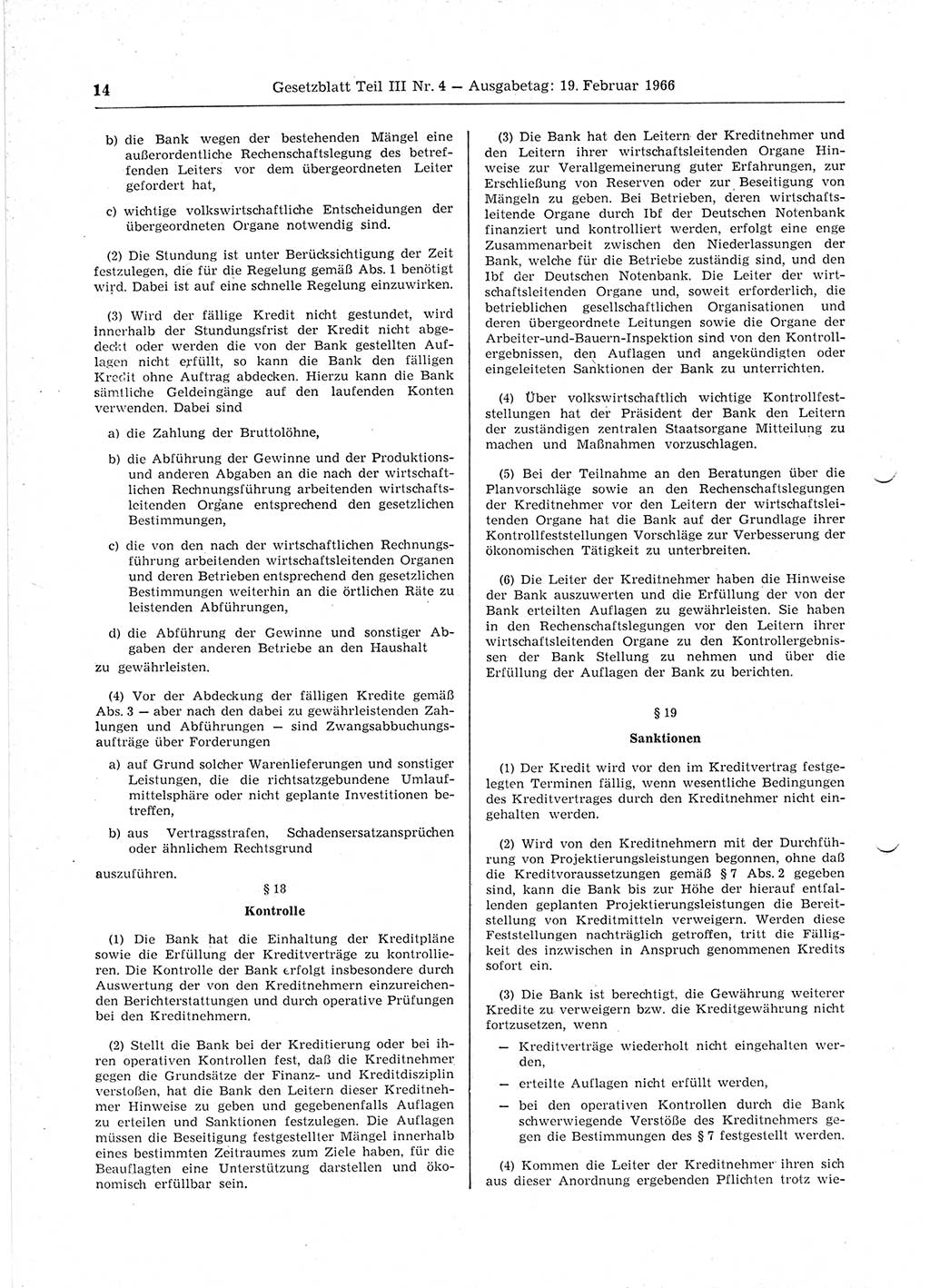 14 Gesetzblatt Teil III Nr. 4 — Ausgabetag: 19. Februar 1966

b) die Bank wegen der bestehenden Mängel eine außerordentliche Rechenschaftslegung des betreffenden Leiters vor dem übergeordneten Leiter gefordert hat,

c) wichtige volkswirtschaftliche Entscheidungen der übergeordneten Organe notwendig sind.

(2) Die Stundung ist unter Berücksichtigung der Zeit festzulegen, die für die Regelung gemäß Abs. 1 benötigt wird. Dabei ist auf eine schnelle Regelung einzuwirken.

(3) Wird der fällige Kredit nicht gestundet, wird innerhalb der Stundungsfrist der Kredit nicht abgedeckt oder werden die von der Bank gestellten Auflagen nicht erfüllt, so kann die Bank den fälligen Kredit ohne Auftrag abdecken. Hierzu kann die Bank sämtliche Geldeingänge auf den laufenden Konten verwenden. Dabei sind

a) die Zahlung der Bruttolöhne,

b) die Abführung der Gewinne und der Produktions- und anderen Abgaben an die nach der wirtschaftlichen Rechnungsführung arbeitenden wirtschaftsleitenden Organe entsprechend den gesetzlichen Bestimmungen,

c) die von den nach der wirtschaftlichen Rechnungsführung arbeitenden wirtschaftsleitenden Organen und deren Betrieben entsprechend den gesetzlichen Bestimmungen weiterhin an die örtlichen Räte zu leistenden Abführungen,

d) die Abführung der Gewinne und sonstiger Abgaben der anderen Betriebe an den Haushalt

zu gewährleisten.

(4) Vor der Abdeckung der fälligen Kredite gemäß Abs. 3 — aber nach den dabei zu gewährleistenden Zahlungen und Abführungen — sind Zwangsabbuchungsaufträge über Forderungen

a) auf Grund solcher Warenlieferungen und sonstiger Leistungen, die die richtsatzgebundene Umlaufmittelsphäre oder nicht geplante Investitionen betreffen,

b) aus Vertragsstrafen, Schadensersatzansprüchen oder ähnlichem Rechtsgrund

auszuführen.

§ 18

Kontrolle

(1) Die Bank hat die Einhaltung der Kreditpläne sowie die Erfüllung der Kreditverträge zu kontrollieren. Die Kontrolle der Bank erfolgt insbesondere durch Auswertung der von den Kreditnehmern einzureichenden Berichterstattungen und durch operative Prüfungen bei den Kreditnehmern.

(2) Stellt die Bank bei der Kreditierung oder bei ihren operativen Kontrollen fest, daß die Kreditnehmer gegen die Grundsätze der Finanz- und Kreditdisziplin verstoßen, hat die Bank den Leitern dieser Kreditnehmer Hinweise zu geben und gegebenenfalls Auflagen zu erteilen und Sanktionen festzulegen. Die Auflagen müssen die Beseitigung festgestellter Mängel innerhalb eines bestimmten Zeitraumes zum Ziele haben, für die Beauflagten eine Unterstützung darstellen und ökonomisch erfüllbar sein.

(3) Die Bank hat den Leitern der Kreditnehmer und den Leitern ihrer wirtschaftsleitenden Organe Hinweise zur Verallgemeinerung guter Erfahrungen, zur Erschließung von Reserven oder zur Beseitigung von Mängeln zu geben. Bei Betrieben, deren wirtschaftsleitende Organe durch Ibf der Deutschen Notenbank finanziert und kontrolliert werden, erfolgt eine enge Zusammenarbeit zwischen den Niederlassungen der Bank, welche für die Betriebe zuständig sind, und den Ibf der Deutschen Notenbank. Die Leiter der wirtschaftsleitenden Organe und, soweit erforderlich, die betrieblichen gesellschaftlichen Organisationen und deren übergeordnete Leitungen sowie die Organe der Arbeiter-und-Bauern-Inspektion sind von den Kontrollergebnissen, den Auflagen und angekündigten oder eingeleiteten Sanktionen der Bank zu unterrichten.

(4) Über volkswirtschaftlich wichtige Kontrollfeststellungen hat der Präsident der Bank den Leitern der zuständigen zentralen Staatsorgane Mitteilung zu machen und Maßnahmen vorzuschlagen.

(5) Bei der Teilnahme an den Beratungen über die Planvorschläge sowie an den Rechenschaftslegungen der Kreditnehmer vor den Leitern der wirtschaftsleitenden Organe hat die Bank auf der Grundlage ihrer Kontrollfeststellungen Vorschläge zur Verbesserung der ökonomischen Tätigkeit zu unterbreiten.

(6) Die Leiter der Kreditnehmer haben die Hinweise der Bank auszuwerten und die Erfüllung der von der Bank erteilten Auflagen zu gewährleisten. Sie haben in den Rechenschaftslegungen vor den Leitern ihrer wirtschaftsleitenden Organe zu den Kontrollergebnissen der Bank Stellung zu nehmen und über die Erfüllung der Auflagen der Bank zu berichten.

§ 19

Sanktionen

(1) Der Kredit wird vor den im Kreditvertrag festgelegten Terminen fällig, wenn wesentliche Bedingungen des Kreditvertrages durch den Kreditnehmer nicht eingehalten werden.

(2) Wird von den Kreditnehmern mit der Durchführung von Projektierungsleistungen begonnen, ohne daß die Kreditvoraussetzungen gemäß § 7 Abs. 2 gegeben sind, kann die Bank bis zur Höhe der hierauf entfallenden geplanten Projektierungsleistungen die Bereitstellung von Kreditmitteln verweigern. Werden diese Feststellungen nachträglich getroffen, tritt die Fälligkeit des inzwischen in Anspruch genommenen Kredits sofort ein.

(3) Die Bank ist berechtigt, die Gewährung weiterer Kredite zu verweigern bzw. die Kreditgewährung nicht fortzusetzen, wenn

— Kreditverträge wiederholt nicht eingehalten werden,

— erteilte Auflagen nicht erfüllt werden,

— bei den operativen Kontrollen durch die Bank schwerwiegende Verstöße des Kreditnehmers gegen die Bestimmungen des § 7 festgestellt werden.

(4) Kommen die Leiter der Kreditnehmer ihren sich aus dieser Anordnung ergebenden Pflichten trotz wie-